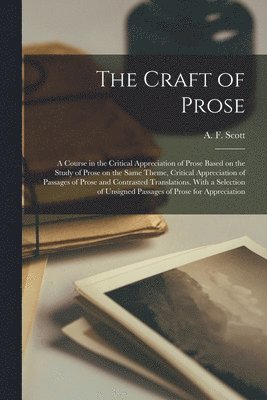 The Craft of Prose

A. F. Scott

A Course in the Critical Appreciation of Prose Based on the Study of Prose on the Same Theme, Critical Appreciation of Passages of Prose and Contrasted Translations. With a Selection of Unsigned Passages of Prose for Appreciation